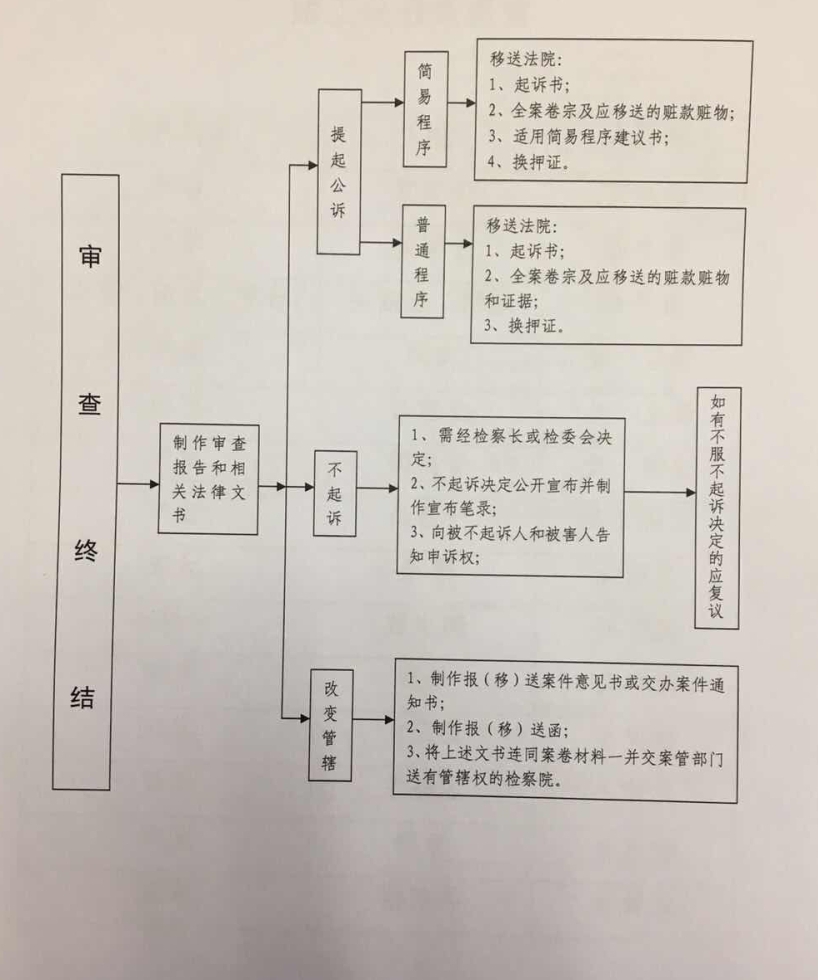 审查终结

制作审查报告和相关法律文书

提起公诉

简易程序

移送法院：
1、起诉书；
2、全案卷宗及应移送的赃款赃物；
3、适用简易程序建议书；
4、换押证。

普通程序

移送法院：
1、起诉书；
2、全案卷宗及应移送的赃款赃物和证据；
3、换押证。

不起诉

1、需经检察长或检委会决定；
2、不起诉决定公开宣布并制作宣布笔录；
3、向被不起诉人和被害人告知申诉权；

如有不服不起诉决定的应复议

改变管辖

1、制作报（移）送案件意见书或交办案件通知书；
2、制作报（移）送函；
3、将上述文书连同案卷材料一并交案管部门送有管辖权的检察院。